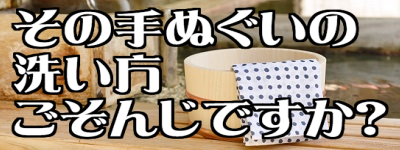 その手ぬぐいの
洗い方
ごぞんじですか?